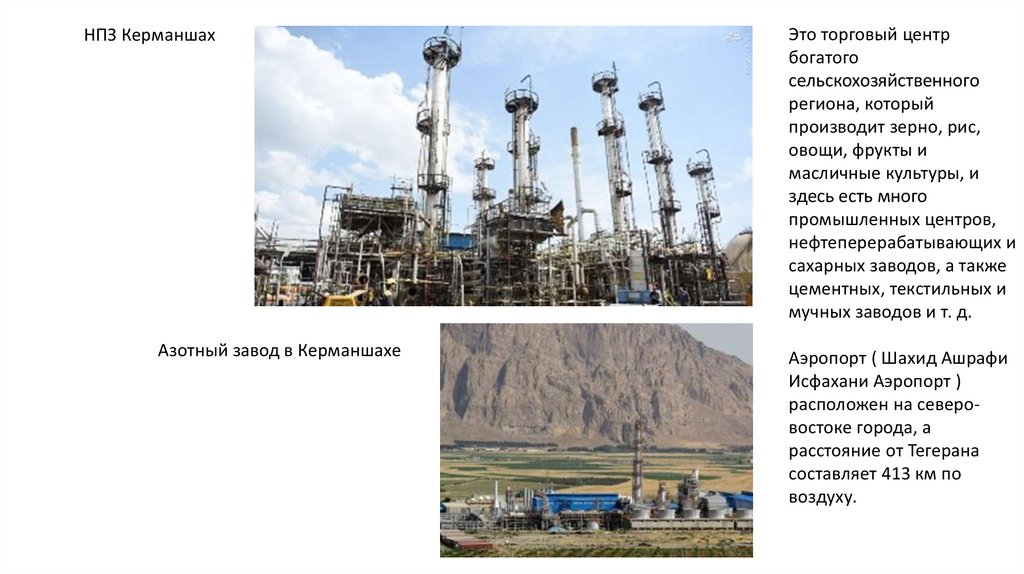 НПЗ Керманшах

Азотный завод в Керманшахе

Это торговый центр богатого сельскохозяйственного региона, который производит зерно, рис, овощи, фрукты и масличные культуры, и здесь есть много промышленных центров, нефтеперерабатывающих и сахарных заводов, а также цементных, текстильных и мучных заводов и т. д.

Аэропорт ( Шахид Ашрафи Исфахани Аэропорт ) расположен на северо-востоке города, а расстояние от Тегерана составляет 413 км по воздуху.